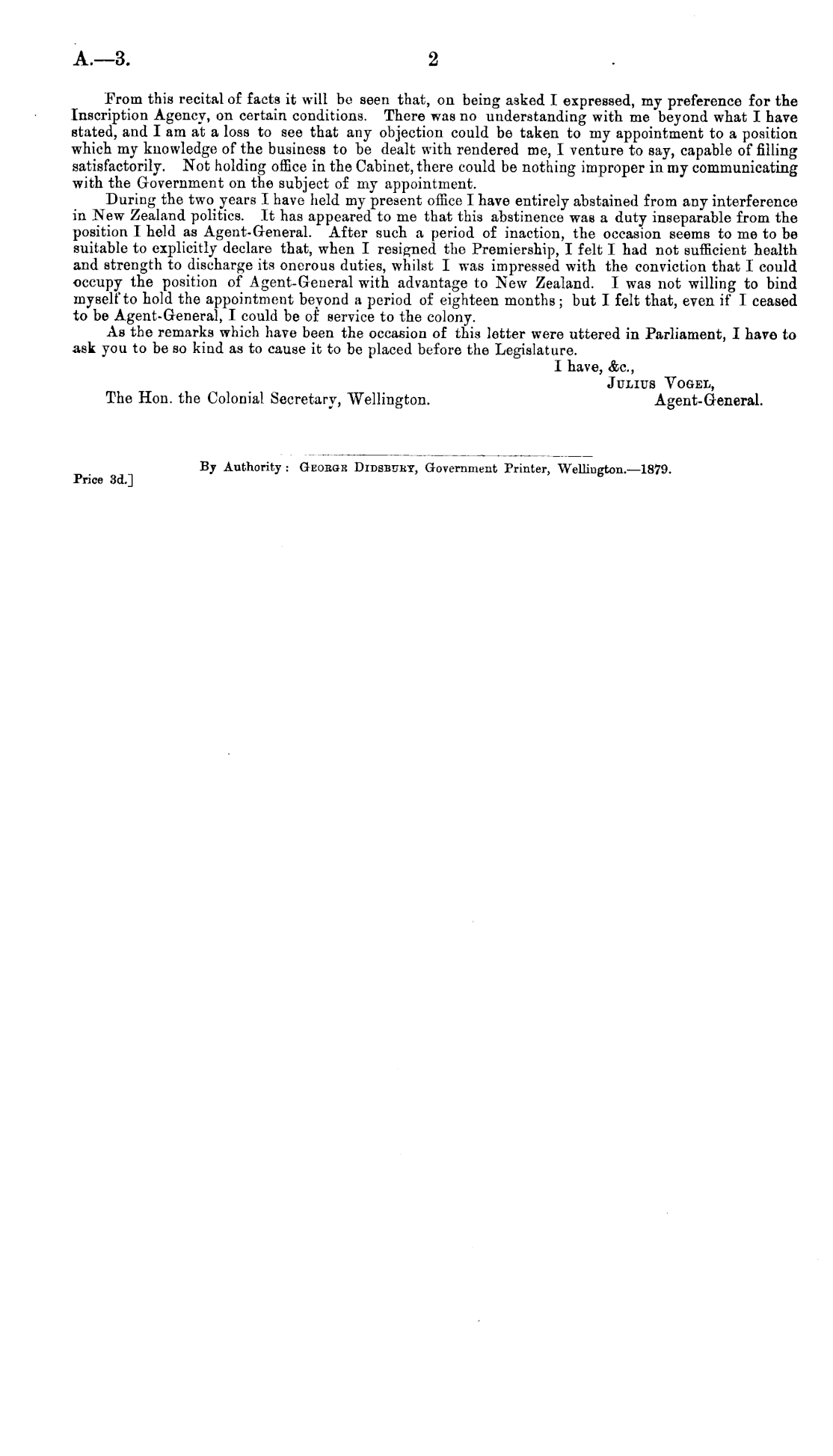 A.—3. 2

From this recital of facts it will be seen that, on being asked I expressed, my preference for the Inscription Agency, on certain conditions. There was no understanding with me beyond what I have stated, and I am at a loss to see that any objection could be taken to my appointment to a position which my knowledge of the business to be dealt with rendered me, I venture to say, capable of filling satisfactorily. Not holding office in the Cabinet, there could be nothing improper in my communicating with the Government on the subject of my appointment.

During the two years I have held my present office I have entirely abstained from any interference in New Zealand politics. It has appeared to me that this abstinence was a duty inseparable from the position I held as Agent-General. After such a period of inaction, the occasion seems to me to be suitable to explicitly declare that, when I resigned the Premiership, I felt I had not sufficient health and strength to discharge its onerous duties, whilst I was impressed with the conviction that I could occupy the position of Agent-General with advantage to New Zealand. I was not willing to bind myself to hold the appointment beyond a period of eighteen months; but I felt that, even if I ceased to be Agent-General, I could be of service to the colony.

As the remarks which have been the occasion of this letter were uttered in Parliament, I have to ask you to be so kind as to cause it to be placed before the Legislature.

I have, &c.,
Julius Vogel,
Agent-General.

The Hon. the Colonial Secretary, Wellington.

By Authority: George Didsbury, Government Printer, Wellington.—1879.

Price 3d.]